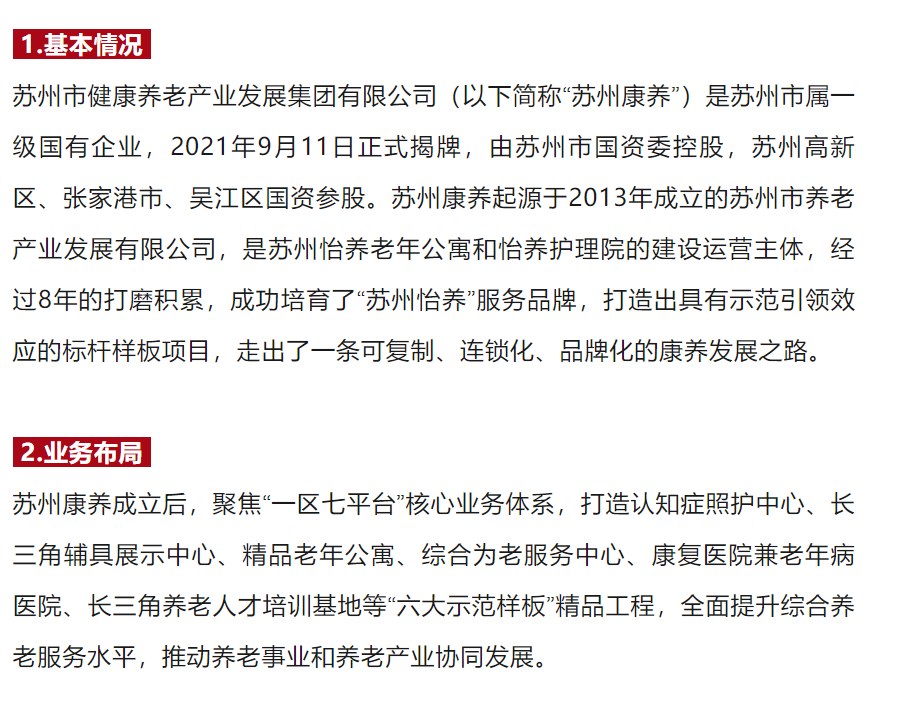 1.基本情况

苏州市健康养老产业发展集团有限公司（以下简称“苏州康养”）是苏州市属一级国有企业，2021年9月11日正式揭牌，由苏州市国资委控股，苏州高新区、张家港市、吴江区国资参股。苏州康养起源于2013年成立的苏州市养老产业发展有限公司，是苏州怡养老年公寓和怡养护理院的建设运营主体，经过8年的打磨积累，成功培育了“苏州怡养”服务品牌，打造出具有示范引领效应的标杆样板项目，走出了一条可复制、连锁化、品牌化的康养发展之路。

2.业务布局

苏州康养成立后，聚焦“一区七平台”核心业务体系，打造认知症照护中心、长三角辅具展示中心、精品老年公寓、综合为老服务中心、康复医院兼老年病医院、长三角养老人才培训基地等“六大示范样板”精品工程，全面提升综合养老服务水平，推动养老事业和养老产业协同发展。